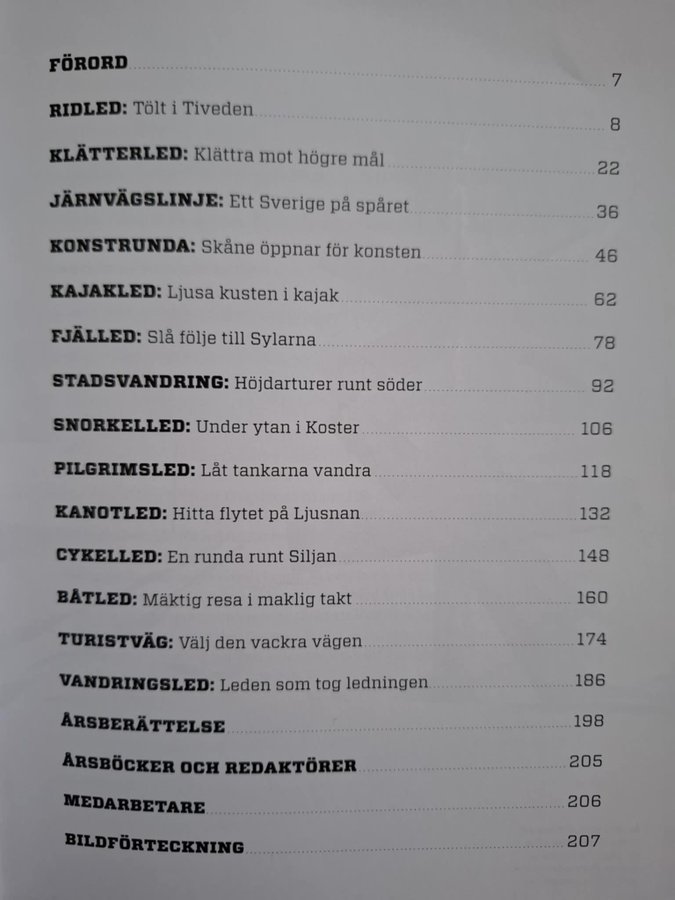 FÖRORD 7

RIDLED: Tölt i Tiveden 8

KLÄTTERLED: Klättra mot högre mål 22

JÄRNVÄGSLINJE: Ett Sverige på spåret 36

KONSTRUNDA: Skåne öppnar för konsten 46

KAJAKLED: Ljusa kusten i kajak 62

FJÄLLED: Slå följe till Sylarna 78

STADSVANDRING: Höjdarturer runt söder 92

SNORKELLED: Under ytan i Koster 106

PILGRIMSLED: Låt tankarna vandra 118

KANOTLED: Hitta flytet på Ljusnan 132

CYKELLED: En runda runt Siljan 148

BÅTLED: Mäktig resa i maklig takt 160

TURISTVÄG: Välj den vackra vägen 174

VANDRINGSLED: Leden som tog ledningen 186

ÅRSBERÄTTELSE 198

ÅRSBÖCKER OCH REDAKTÖRER 205

MEDARBETARE 206

BILDFÖRTECKNING 207